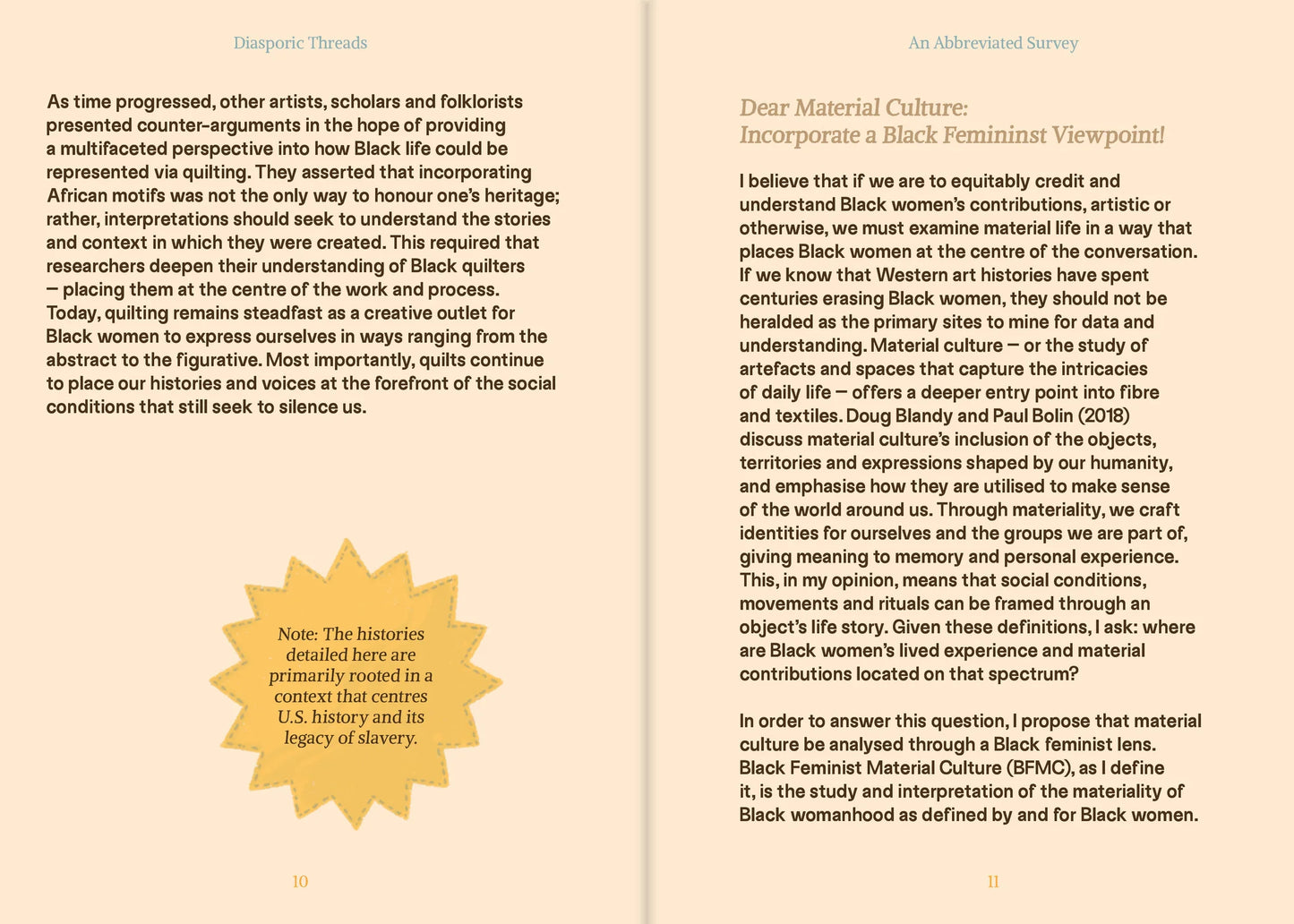 Diasporic Threads

As time progressed, other artists, scholars and folklorists presented counter-arguments in the hope of providing a multifaceted perspective into how Black life could be represented via quilting. They asserted that incorporating African motifs was not the only way to honour one's heritage; rather, interpretations should seek to understand the stories and context in which they were created. This required that researchers deepen their understanding of Black quilters — placing them at the centre of the work and process. Today, quilting remains steadfast as a creative outlet for Black women to express ourselves in ways ranging from the abstract to the figurative. Most importantly, quilts continue to place our histories and voices at the forefront of the social conditions that still seek to silence us.

Note: The histories detailed here are primarily rooted in a context that centres U.S. history and its legacy of slavery.

10

An Abbreviated Survey

Dear Material Culture:
Incorporate a Black Femininst Viewpoint!

I believe that if we are to equitably credit and understand Black women's contributions, artistic or otherwise, we must examine material life in a way that places Black women at the centre of the conversation. If we know that Western art histories have spent centuries erasing Black women, they should not be heralded as the primary sites to mine for data and understanding. Material culture — or the study of artefacts and spaces that capture the intricacies of daily life — offers a deeper entry point into fibre and textiles. Doug Blandy and Paul Bolin (2018) discuss material culture's inclusion of the objects, territories and expressions shaped by our humanity, and emphasise how they are utilised to make sense of the world around us. Through materiality, we craft identities for ourselves and the groups we are part of, giving meaning to memory and personal experience. This, in my opinion, means that social conditions, movements and rituals can be framed through an object's life story. Given these definitions, I ask: where are Black women's lived experience and material contributions located on that spectrum?

In order to answer this question, I propose that material culture be analysed through a Black feminist lens. Black Feminist Material Culture (BFMC), as I define it, is the study and interpretation of the materiality of Black womanhood as defined by and for Black women.

11